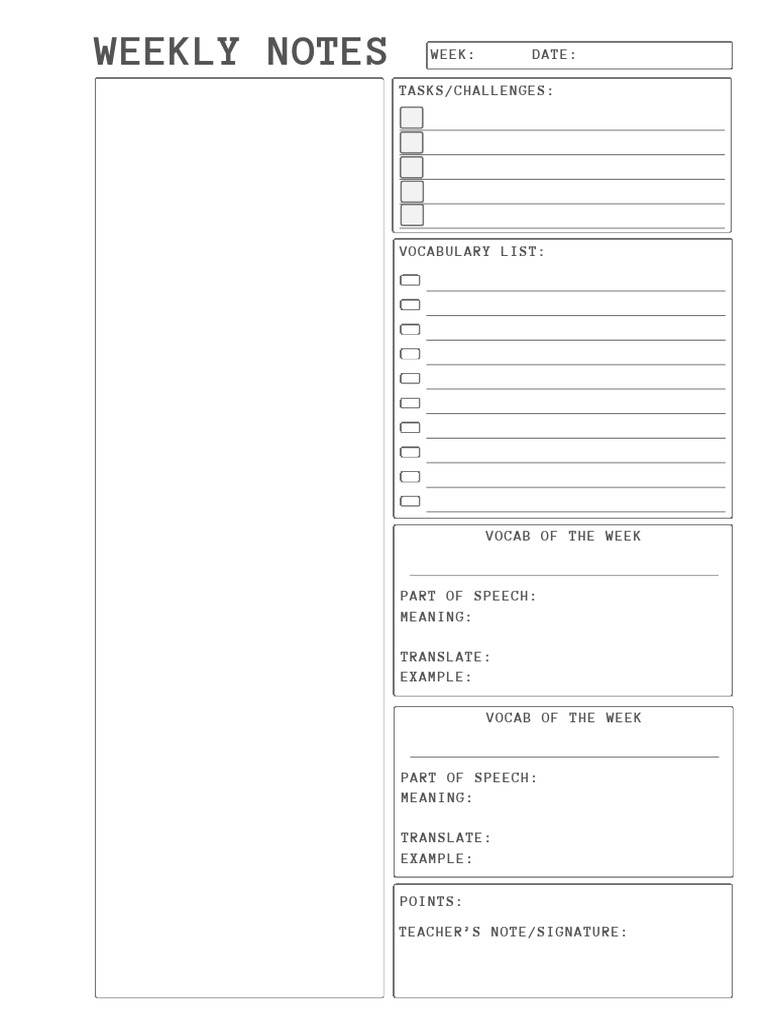 WEEKLY NOTES

WEEK: DATE:

TASKS/CHALLENGES:

VOCABULARY LIST:

VOCAB OF THE WEEK

PART OF SPEECH:
MEANING:

TRANSLATE:
EXAMPLE:

VOCAB OF THE WEEK

PART OF SPEECH:
MEANING:

TRANSLATE:
EXAMPLE:

POINTS:

TEACHER'S NOTE/SIGNATURE: